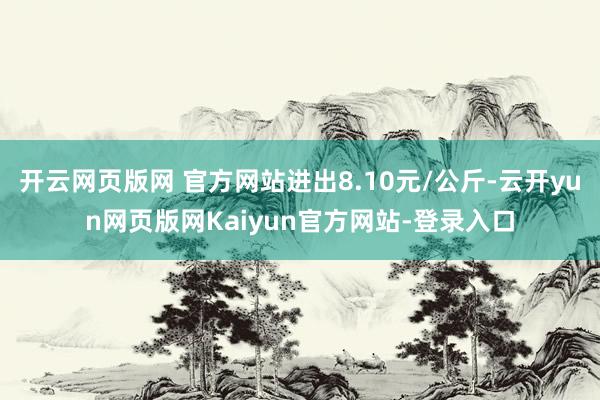 开云网页版网 官方网站进出8.10元/公斤-云开yun网页版网Kaiyun官方网站-登录入口